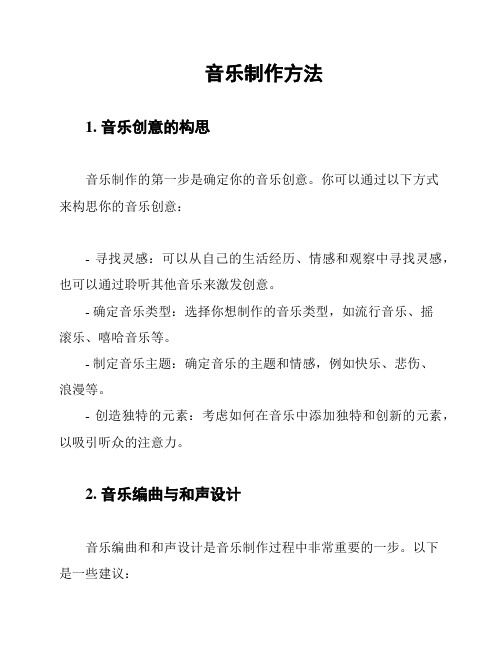 音乐制作方法

1. 音乐创意的构思

音乐制作的第一步是确定你的音乐创意。你可以通过以下方式来构思你的音乐创意：

- 寻找灵感：可以从自己的生活经历、情感和观察中寻找灵感，也可以通过聆听其他音乐来激发创意。
- 确定音乐类型：选择你想制作的音乐类型，如流行音乐、摇滚乐、嘻哈音乐等。
- 制定音乐主题：确定音乐的主题和情感，例如快乐、悲伤、浪漫等。
- 创造独特的元素：考虑如何在音乐中添加独特和创新的元素，以吸引听众的注意力。

2. 音乐编曲与和声设计

音乐编曲和和声设计是音乐制作过程中非常重要的一步。以下是一些建议：